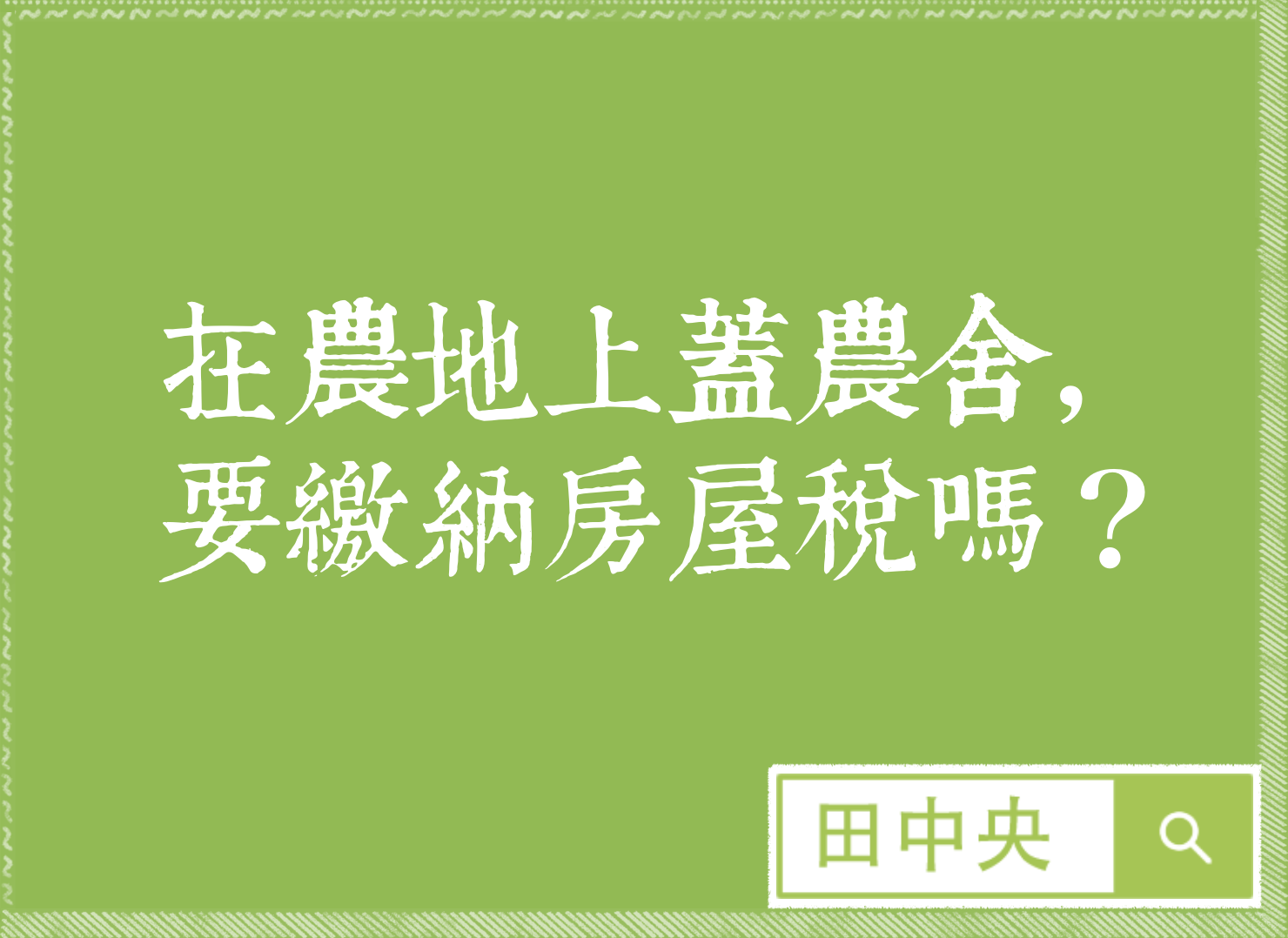 在農地上蓋農舍，
要繳納房屋稅嗎？

田中央